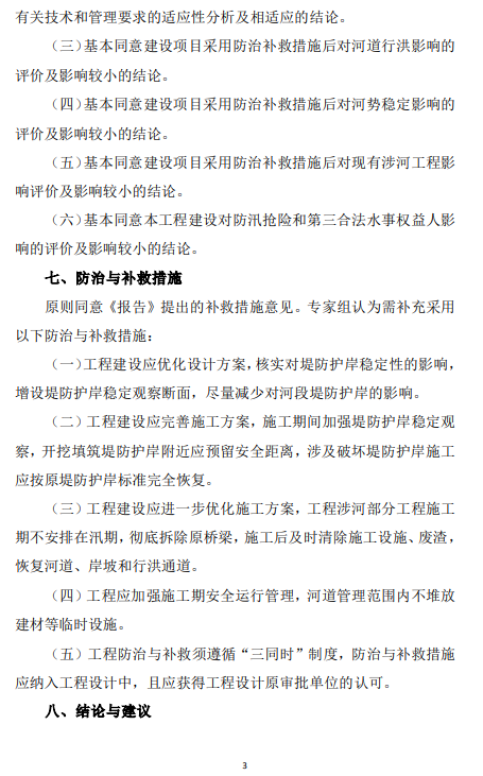 有关技术和管理要求的适应性分析及相适应的结论。

（三）基本同意建设项目采用防治补救措施后对河道行洪影响的评价及影响较小的结论。

（四）基本同意建设项目采用防治补救措施后对河势稳定影响的评价及影响较小的结论。

（五）基本同意建设项目采用防治补救措施后对现有涉河工程影响评价及影响较小的结论。

（六）基本同意本工程建设对防汛抢险和第三合法水事权益人影响的评价及影响较小的结论。

七、防治与补救措施

原则同意《报告》提出的补救措施意见。专家组认为需补充采用以下防治与补救措施：

（一）工程建设应优化设计方案，核实对堤防护岸稳定性的影响，增设堤防护岸稳定观察断面，尽量减少对河段堤防护岸的影响。

（二）工程建设应完善施工方案，施工期间加强堤防护岸稳定观察，开挖填筑堤防护岸附近应预留安全距离，涉及破坏堤防护岸施工应按原堤防护岸标准完全恢复。

（三）工程建设应进一步优化施工方案，工程涉河部分工程施工期不安排在汛期，彻底拆除原桥梁，施工后及时清除施工设施、废渣，恢复河道、岸坡和行洪通道。

（四）工程应加强施工期安全运行管理，河道管理范围内不堆放建材等临时设施。

（五）工程防治与补救须遵循“三同时”制度，防治与补救措施应纳入工程设计中，且应获得工程设计原审批单位的认可。

八、结论与建议

3